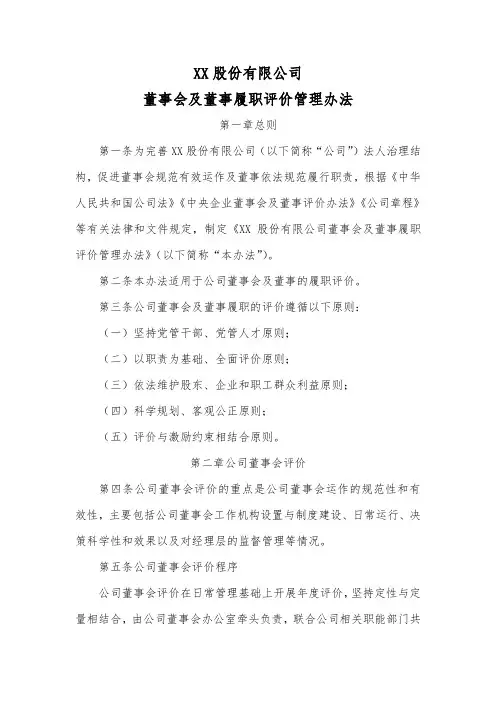 XX 股份有限公司

董事会及董事履职评价管理办法

第一章总则

第一条为完善 XX 股份有限公司（以下简称“公司”）法人治理结构，促进董事会规范有效运作及董事依法规范履行职责，根据《中华人民共和国公司法》《中央企业董事会及董事评价办法》《公司章程》等有关法律和文件规定，制定《XX 股份有限公司董事会及董事履职评价管理办法》（以下简称“本办法”）。

第二条本办法适用于公司董事会及董事的履职评价。

第三条公司董事会及董事履职的评价遵循以下原则：

（一）坚持党管干部、党管人才原则；

（二）以职责为基础、全面评价原则；

（三）依法维护股东、企业和职工群众利益原则；

（四）科学规划、客观公正原则；

（五）评价与激励约束相结合原则。

第二章公司董事会评价

第四条公司董事会评价的重点是公司董事会运作的规范性和有效性，主要包括公司董事会工作机构设置与制度建设、日常运行、决策科学性和效果以及对经理层的监督管理等情况。

第五条公司董事会评价程序

公司董事会评价在日常管理基础上开展年度评价，坚持定性与定量相结合，由公司董事会办公室牵头负责，联合公司相关职能部门共